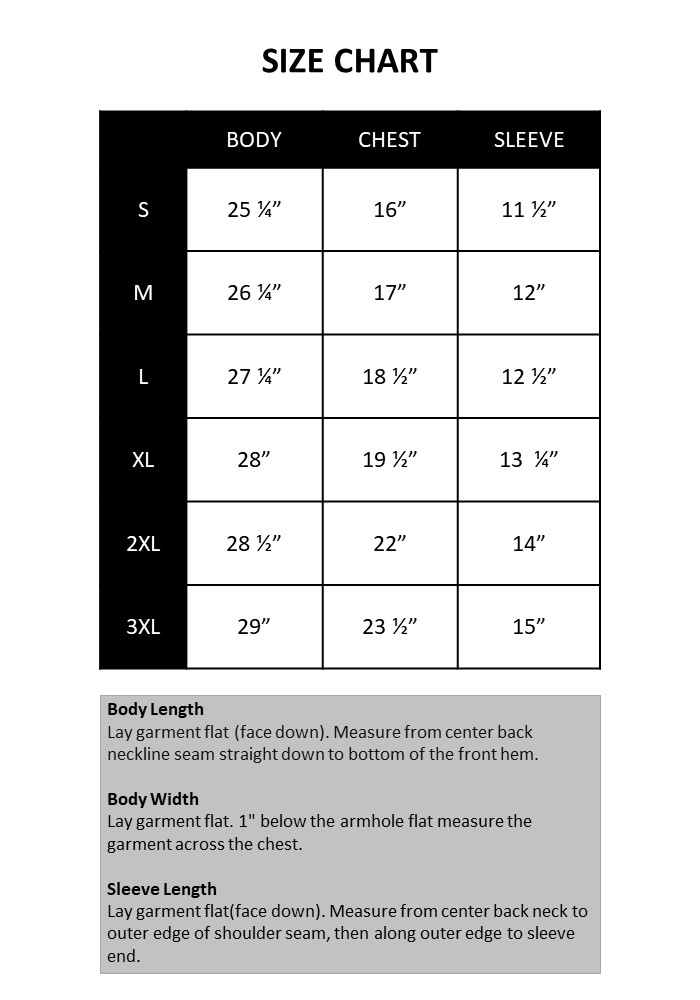 SIZE CHART

| | BODY | CHEST | SLEEVE |
|---|---|---|---|
| S | 25 ¼” | 16” | 11 ½” |
| M | 26 ¼” | 17” | 12” |
| L | 27 ¼” | 18 ½” | 12 ½” |
| XL | 28” | 19 ½” | 13 ¼” |
| 2XL | 28 ½” | 22” | 14” |
| 3XL | 29” | 23 ½” | 15” |

Body Length
Lay garment flat (face down). Measure from center back neckline seam straight down to bottom of the front hem.

Body Width
Lay garment flat. 1" below the armhole flat measure the garment across the chest.

Sleeve Length
Lay garment flat(face down). Measure from center back neck to outer edge of shoulder seam, then along outer edge to sleeve end.